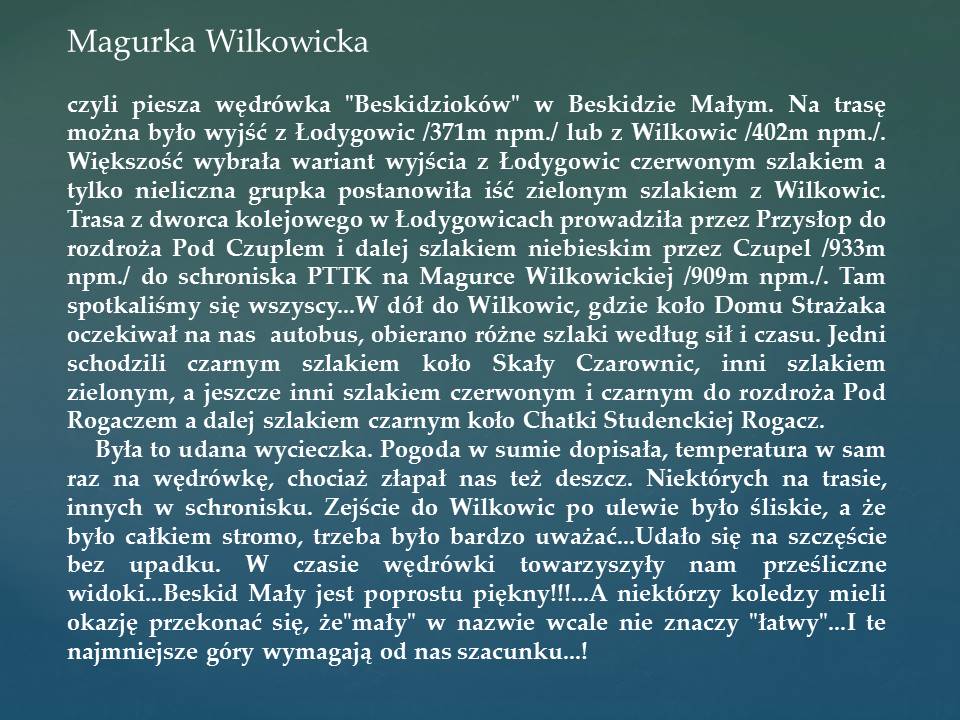 Magurka Wilkowicka

czyli piesza wędrówka "Beskidzioków" w Beskidzie Małym. Na trasę można było wyjść z Łodygowic /371m npm./ lub z Wilkowic /402m npm./. Większość wybrała wariant wyjścia z Łodygowic czerwonym szlakiem a tylko nieliczna grupka postanowiła iść zielonym szlakiem z Wilkowic. Trasa z dworca kolejowego w Łodygowicach prowadziła przez Przysłop do rozdroża Pod Czuplem i dalej szlakiem niebieskim przez Czupel /933m npm./ do schroniska PTTK na Magurce Wilkowickiej /909m npm./. Tam spotkaliśmy się wszyscy...W dół do Wilkowic, gdzie koło Domu Strażaka oczekiwał na nas autobus, obierano różne szlaki według sił i czasu. Jedni schodzili czarnym szlakiem koło Skały Czarownic, inni szlakiem zielonym, a jeszcze inni szlakiem czerwonym i czarnym do rozdroża Pod Rogaczem a dalej szlakiem czarnym koło Chatki Studenckiej Rogacz.

Była to udana wycieczka. Pogoda w sumie dopisała, temperatura w sam raz na wędrówkę, chociaż złapał nas też deszcz. Niektórych na trasie, innych w schronisku. Zejście do Wilkowic po ulewie było śliskie, a że było całkiem stromo, trzeba było bardzo uważać...Udało się na szczęście bez upadku. W czasie wędrówki towarzyszyły nam prześliczne widoki...Beskid Mały jest poprostu piękny!!!...A niektórzy koledzy mieli okazję przekonać się, że"mały" w nazwie wcale nie znaczy "łatwy"...I te najmniejsze góry wymagają od nas szacunku...!